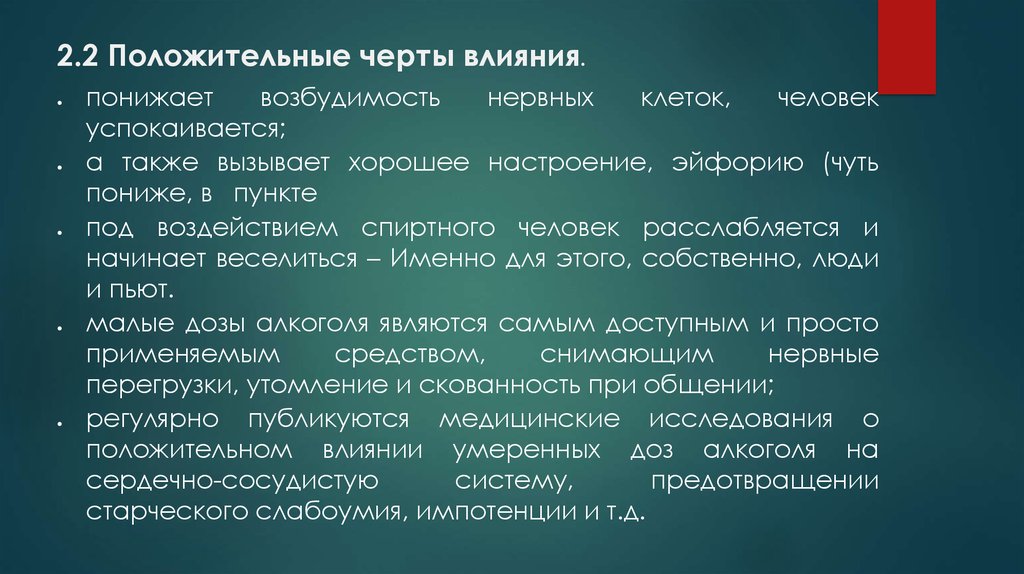 2.2 Положительные черты влияния.

• понижает возбудимость нервных клеток, человек успокаивается;

• а также вызывает хорошее настроение, эйфорию (чуть пониже, в пункте

• под воздействием спиртного человек расслабляется и начинает веселиться – Именно для этого, собственно, люди и пьют.

• малые дозы алкоголя являются самым доступным и просто применяемым средством, снимающим нервные перегрузки, утомление и скованность при общении;

• регулярно публикуются медицинские исследования о положительном влиянии умеренных доз алкоголя на сердечно-сосудистую систему, предотвращении старческого слабоумия, импотенции и т.д.